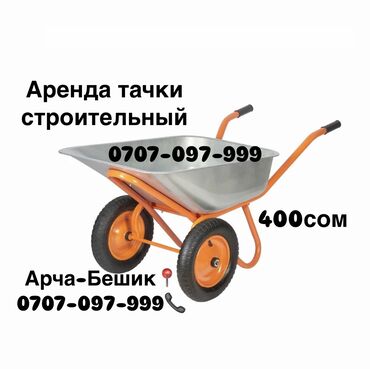 Аренда тачки строительный

0707-097-999

400сом

Арча-Бешик📍
0707-097-999📞